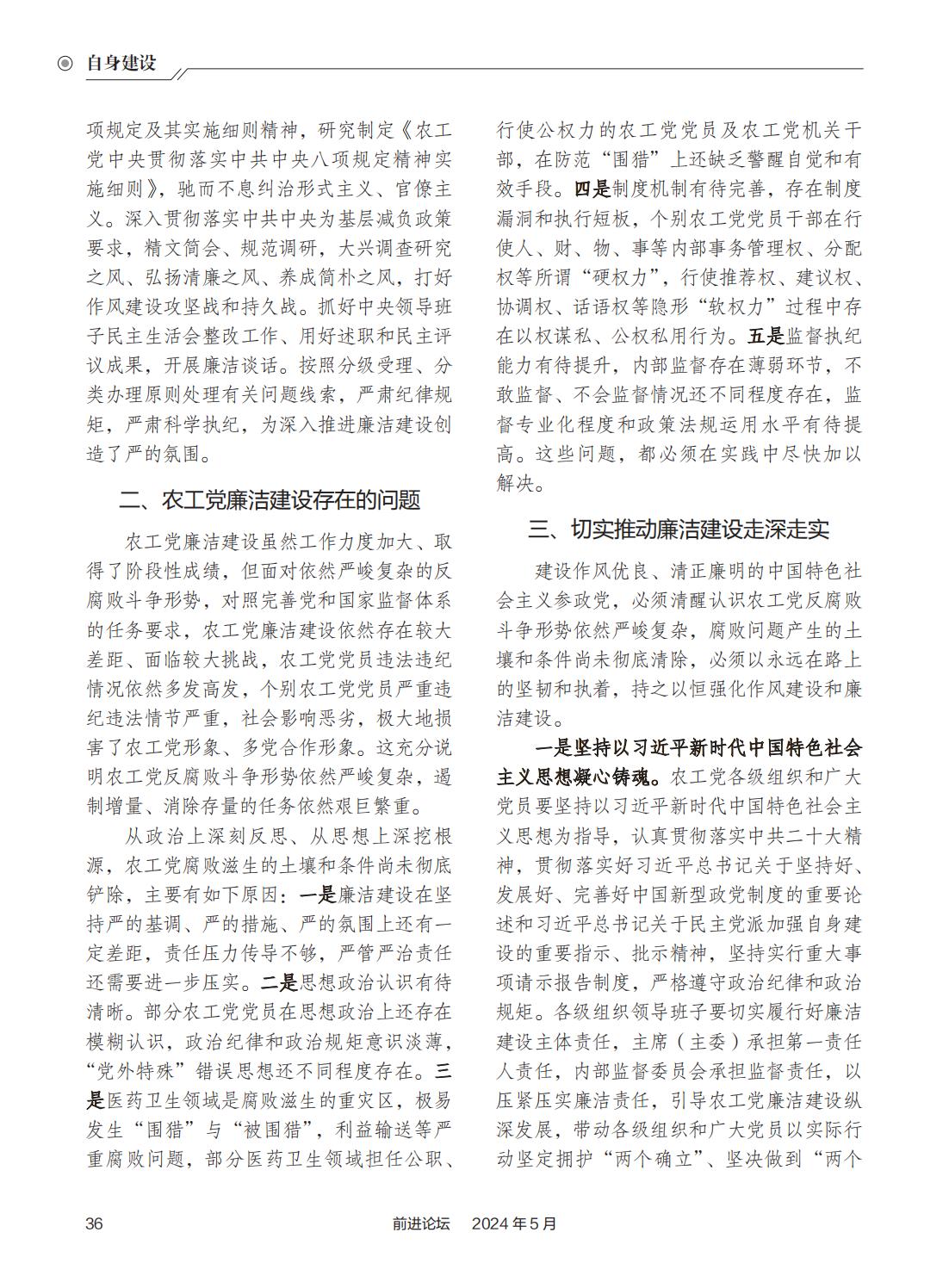 自身建设

项规定及其实施细则精神，研究制定《农工党中央贯彻落实中共中央八项规定精神实施细则》，驰而不息纠治形式主义、官僚主义。深入贯彻落实中共中央为基层减负政策要求，精文简会、规范调研，大兴调查研究之风、弘扬清廉之风、养成简朴之风，打好作风建设攻坚战和持久战。抓好中央领导班子民主生活会整改工作、用好述职和民主评议成果，开展廉洁谈话。按照分级受理、分类办理原则处理有关问题线索，严肃纪律规矩，严肃科学执纪，为深入推进廉洁建设创造了严的氛围。

二、农工党廉洁建设存在的问题

农工党廉洁建设虽然工作力度加大、取得了阶段性成绩，但面对依然严峻复杂的反腐败斗争形势，对照完善党和国家监督体系的任务要求，农工党廉洁建设依然存在较大差距、面临较大挑战，农工党党员违法违纪情况依然多发高发，个别农工党党员严重违纪违法情节严重，社会影响恶劣，极大地损害了农工党形象、多党合作形象。这充分说明农工党反腐败斗争形势依然严峻复杂，遏制增量、消除存量的任务依然艰巨繁重。

从政治上深刻反思、从思想上深挖根源，农工党腐败滋生的土壤和条件尚未彻底铲除，主要有如下原因：一是廉洁建设在坚持严的基调、严的措施、严的氛围上还有一定差距，责任压力传导不够，严管严治责任还需要进一步压实。二是思想政治认识有待清晰。部分农工党党员在思想政治上还存在模糊认识，政治纪律和政治规矩意识淡薄，“党外特殊”错误思想还不同程度存在。三是医药卫生领域是腐败滋生的重灾区，极易发生“围猎”与“被围猎”，利益输送等严重腐败问题，部分医药卫生领域担任公职、行使公权力的农工党党员及农工党机关干部，在防范“围猎”上还缺乏警醒自觉和有效手段。四是制度机制有待完善，存在制度漏洞和执行短板，个别农工党党员干部在行使人、财、物、事等内部事务管理权、分配权等所谓“硬权力”，行使推荐权、建议权、协调权、话语权等隐形“软权力”过程中存在以权谋私、公权私用行为。五是监督执纪能力有待提升，内部监督存在薄弱环节，不敢监督、不会监督情况还不同程度存在，监督专业化程度和政策法规运用水平有待提高。这些问题，都必须在实践中尽快加以解决。

三、切实推动廉洁建设走深走实

建设作风优良、清正廉明的中国特色社会主义参政党，必须清醒认识农工党反腐败斗争形势依然严峻复杂，腐败问题产生的土壤和条件尚未彻底清除，必须以永远在路上的坚韧和执着，持之以恒强化作风建设和廉洁建设。

一是坚持以习近平新时代中国特色社会主义思想凝心铸魂。农工党各级组织和广大党员要坚持以习近平新时代中国特色社会主义思想为指导，认真贯彻落实中共二十大精神，贯彻落实好习近平总书记关于坚持好、发展好、完善好中国新型政党制度的重要论述和习近平总书记关于民主党派加强自身建设的重要指示、批示精神，坚持实行重大事项请示报告制度，严格遵守政治纪律和政治规矩。各级组织领导班子要切实履行好廉洁建设主体责任，主席（主委）承担第一责任人责任，内部监督委员会承担监督责任，以压紧压实廉洁责任，引导农工党廉洁建设纵深发展，带动各级组织和广大党员以实际行动坚定拥护“两个确立”、坚决做到“两个

36　　前进论坛　2024年5月